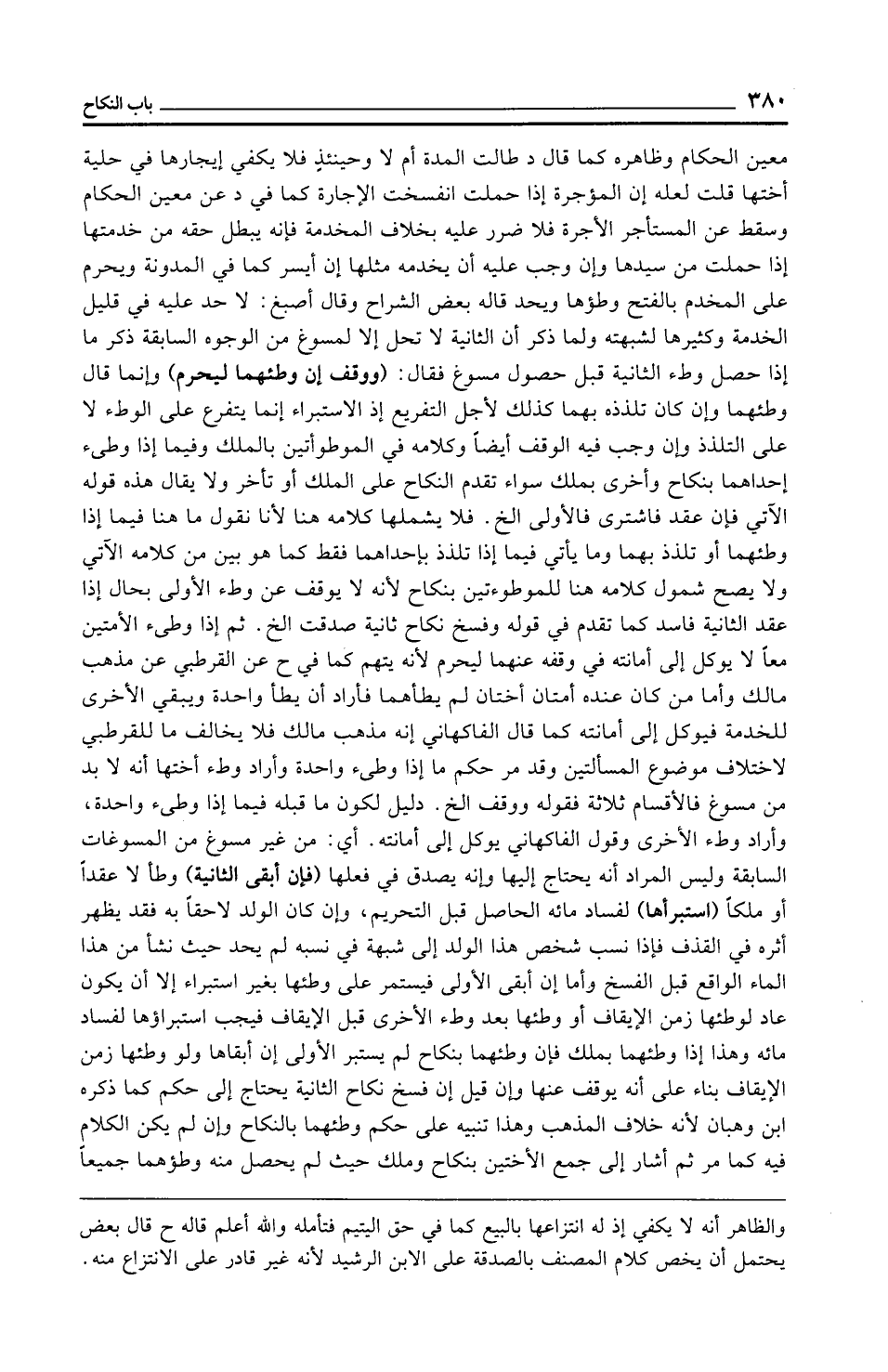 ٣٨٠ باب النكاح

معين الحكام وظاهره كما قال د طالت المدة أم لا وحينئذٍ فلا يكفي إيجارها في حلية أختها قلت لعله إن المؤجرة إذا حملت انفسخت الإجارة كما في د عن معين الحكام وسقط عن المستأجر الأجرة فلا ضرر عليه بخلاف المخدمة فإنه يبطل حقه من خدمتها إذا حملت من سيدها وإن وجب عليه أن يخدمه مثلها إن أيسر كما في المدونة ويحرم على المخدم بالفتح وطؤها ويحد قاله بعض الشراح وقال أصبغ: لا حد عليه في قليل الخدمة وكثيرها لشبهته ولما ذكر أن الثانية لا تحل إلا لمسوغ من الوجوه السابقة ذكر ما إذا حصل وطء الثانية قبل حصول مسوغ فقال: (ووقف إن وطئهما ليحرم) وإنما قال وطئهما وإن كان تلذذه بهما كذلك لأجل التفريع إذ الاستبراء إنما يتفرع على الوطء لا على التلذذ وإن وجب فيه الوقف أيضاً وكلامه في الموطوأتين بالملك وفيما إذا وطىء إحداهما بنكاح وأخرى بملك سواء تقدم النكاح على الملك أو تأخر ولا يقال هذه قوله الآتي فإن عقد فاشترى فالأولى الخ. فلا يشملها كلامه هنا لأنا نقول ما هنا فيما إذا وطئهما أو تلذذ بهما وما يأتي فيما إذا تلذذ بإحداهما فقط كما هو بين من كلامه الآتي ولا يصح شمول كلامه هنا للموطوءتين بنكاح لأنه لا يوقف عن وطء الأولى بحال إذا عقد الثانية فاسد كما تقدم في قوله وفسخ نكاح ثانية صدقت الخ. ثم إذا وطىء الأمتين معاً لا يوكل إلى أمانته في وقفه عنهما ليحرم لأنه يتهم كما في ح عن القرطبي عن مذهب مالك وأما من كان عنده أمتان أختان لم يطأهما فأراد أن يطأ واحدة ويبقي الأخرى للخدمة فيوكل إلى أمانته كما قال الفاكهاني إنه مذهب مالك فلا يخالف ما للقرطبي لاختلاف موضوع المسألتين وقد مر حكم ما إذا وطىء واحدة وأراد وطء أختها أنه لا بد من مسوغ فالأقسام ثلاثة فقوله ووقف الخ. دليل لكون ما قبله فيما إذا وطىء واحدة، وأراد وطء الأخرى وقول الفاكهاني يوكل إلى أمانته. أي: من غير مسوغ من المسوغات السابقة وليس المراد أنه يحتاج إليها وإنه يصدق في فعلها (فإن أبقى الثانية) وطأ لا عقداً أو ملكاً (استبرأها) لفساد مائه الحاصل قبل التحريم، وإن كان الولد لاحقاً به فقد يظهر أثره في القذف فإذا نسب شخص هذا الولد إلى شبهة في نسبه لم يحد حيث نشأ من هذا الماء الواقع قبل الفسخ وأما إن أبقى الأولى فيستمر على وطئها بغير استبراء إلا أن يكون عاد لوطئها زمن الإيقاف أو وطئها بعد وطء الأخرى قبل الإيقاف فيجب استبراؤها لفساد مائه وهذا إذا وطئهما بملك فإن وطئهما بنكاح لم يستبر الأولى إن أبقاها ولو وطئها زمن الإيقاف بناء على أنه يوقف عنها وإن قيل إن فسخ نكاح الثانية يحتاج إلى حكم كما ذكره ابن وهبان لأنه خلاف المذهب وهذا تنبيه على حكم وطئهما بالنكاح وإن لم يكن الكلام فيه كما مر ثم أشار إلى جمع الأختين بنكاح وملك حيث لم يحصل منه وطؤهما جميعاً

والظاهر أنه لا يكفي إذ له انتزاعها بالبيع كما في حق اليتيم فتأمله والله أعلم قاله ح قال بعض يحتمل أن يخص كلام المصنف بالصدقة على الابن الرشيد لأنه غير قادر على الانتزاع منه.